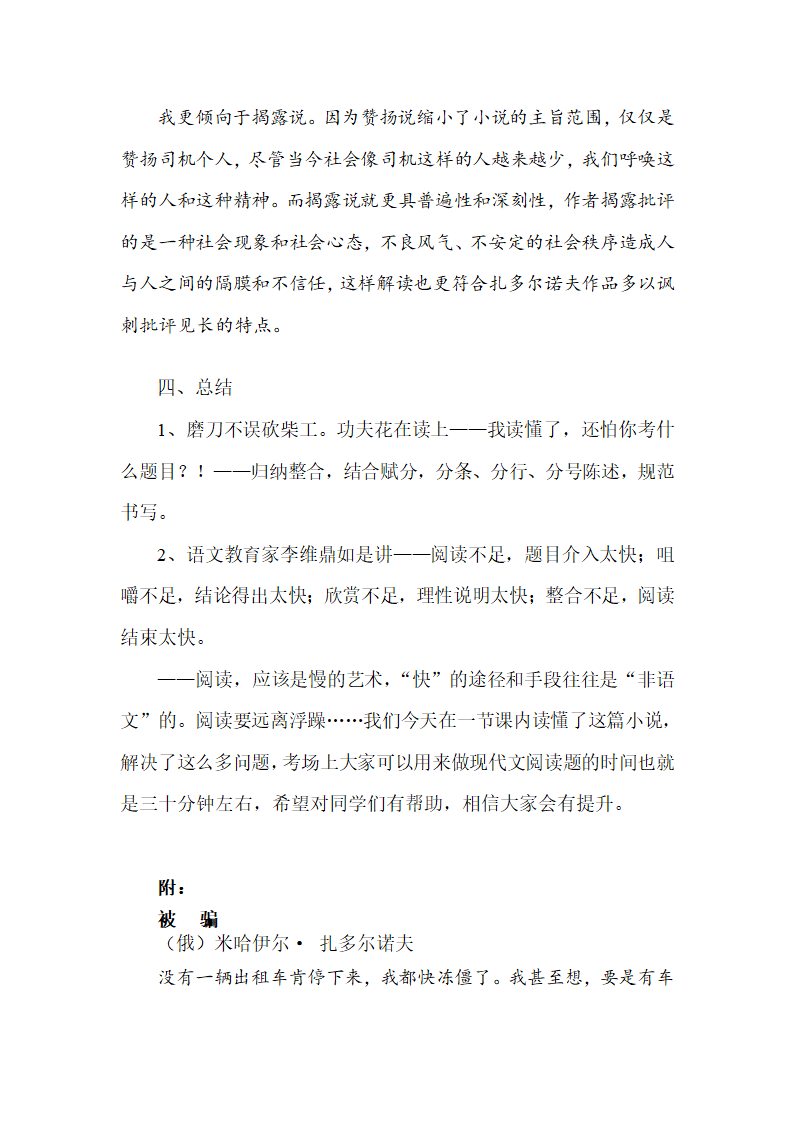 我更倾向于揭露说。因为赞扬说缩小了小说的主旨范围，仅仅是赞扬司机个人，尽管当今社会像司机这样的人越来越少，我们呼唤这样的人和这种精神。而揭露说就更具普遍性和深刻性，作者揭露批评的是一种社会现象和社会心态，不良风气、不安定的社会秩序造成人与人之间的隔膜和不信任，这样解读也更符合扎多尔诺夫作品多以讽刺批评见长的特点。

四、总结

1、磨刀不误砍柴工。功夫花在读上——我读懂了，还怕你考什么题目？！——归纳整合，结合赋分，分条、分行、分号陈述，规范书写。

2、语文教育家李维鼎如是讲——阅读不足，题目介入太快；咀嚼不足，结论得出太快；欣赏不足，理性说明太快；整合不足，阅读结束太快。

——阅读，应该是慢的艺术，“快”的途径和手段往往是“非语文”的。阅读要远离浮躁……我们今天在一节课内读懂了这篇小说，解决了这么多问题，考场上大家可以用来做现代文阅读题的时间也就是三十分钟左右，希望对同学们有帮助，相信大家会有提升。

附：
被 骗
（俄）米哈伊尔· 扎多尔诺夫
没有一辆出租车肯停下来，我都快冻僵了。我甚至想，要是有车